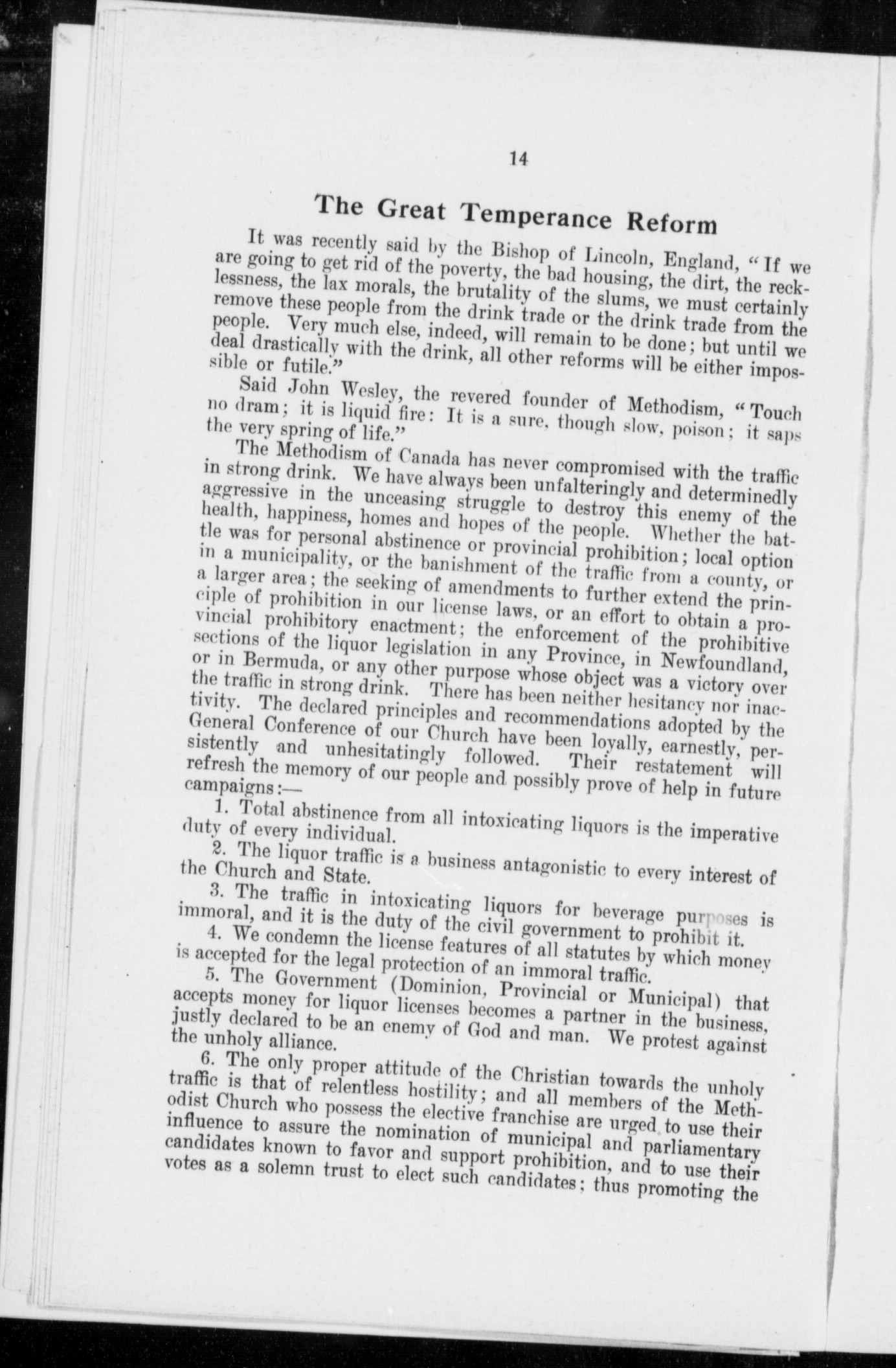 14

The Great Temperance Reform

It was recently said by the Bishop of Lincoln, England, "If we are going to get rid of the poverty, the bad housing, the dirt, the recklessness, the lax morals, the brutality of the slums, we must certainly remove these people from the drink trade or the drink trade from the people. Very much else, indeed, will remain to be done; but until we deal drastically with the drink, all other reforms will be either impossible or futile."

Said John Wesley, the revered founder of Methodism, "Touch no dram; it is liquid fire: It is a sure, though slow, poison; it saps the very spring of life."

The Methodism of Canada has never compromised with the traffic in strong drink. We have always been unfalteringly and determinedly aggressive in the unceasing struggle to destroy this enemy of the health, happiness, homes and hopes of the people. Whether the battle was for personal abstinence or provincial prohibition; local option in a municipality, or the banishment of the traffic from a county, or a larger area; the seeking of amendments to further extend the principle of prohibition in our license laws, or an effort to obtain a provincial prohibitory enactment; the enforcement of the prohibitive sections of the liquor legislation in any Province, in Newfoundland, or in Bermuda, or any other purpose whose object was a victory over the traffic in strong drink. There has been neither hesitancy nor inactivity. The declared principles and recommendations adopted by the General Conference of our Church have been loyally, earnestly, persistently and unhesitatingly followed. Their restatement will refresh the memory of our people and possibly prove of help in future campaigns:—

1. Total abstinence from all intoxicating liquors is the imperative duty of every individual.

2. The liquor traffic is a business antagonistic to every interest of the Church and State.

3. The traffic in intoxicating liquors for beverage purposes is immoral, and it is the duty of the civil government to prohibit it.

4. We condemn the license features of all statutes by which money is accepted for the legal protection of an immoral traffic.

5. The Government (Dominion, Provincial or Municipal) that accepts money for liquor licenses becomes a partner in the business, justly declared to be an enemy of God and man. We protest against the unholy alliance.

6. The only proper attitude of the Christian towards the unholy traffic is that of relentless hostility; and all members of the Methodist Church who possess the elective franchise are urged to use their influence to assure the nomination of municipal and parliamentary candidates known to favor and support prohibition, and to use their votes as a solemn trust to elect such candidates; thus promoting the